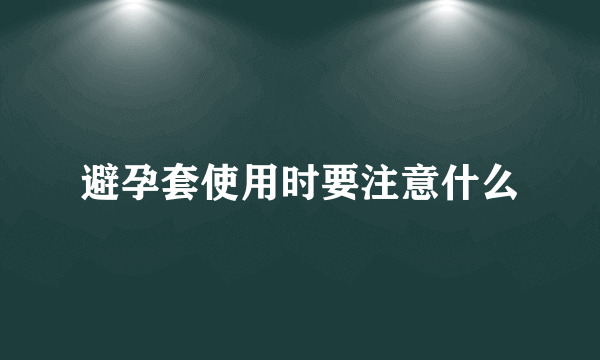 避孕套使用时要注意什么